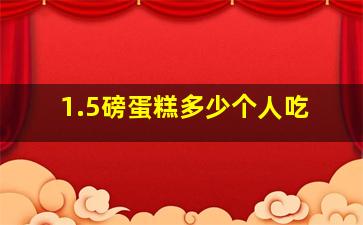 1.5磅蛋糕多少个人吃